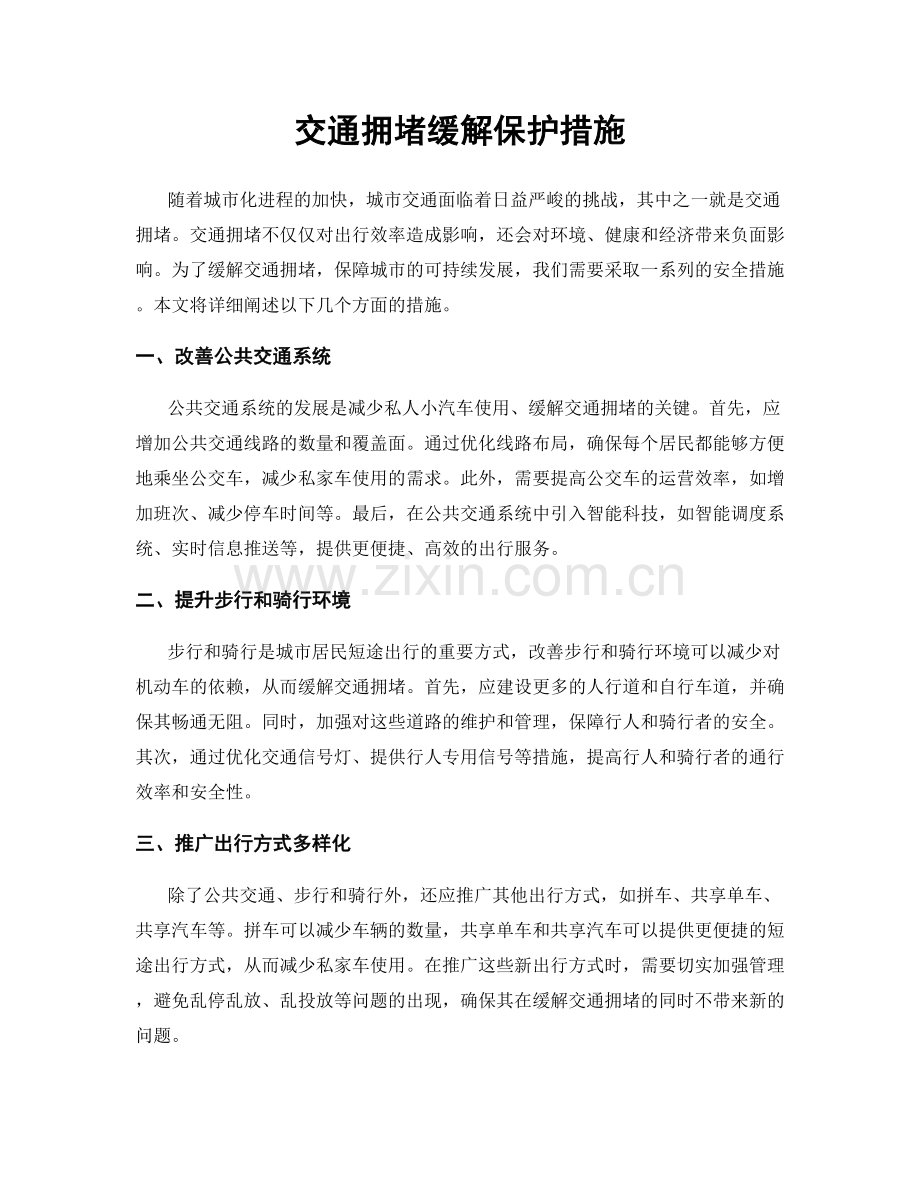 交通拥堵缓解保护措施

随着城市化进程的加快，城市交通面临着日益严峻的挑战，其中之一就是交通拥堵。交通拥堵不仅仅对出行效率造成影响，还会对环境、健康和经济带来负面影响。为了缓解交通拥堵，保障城市的可持续发展，我们需要采取一系列的安全措施。本文将详细阐述以下几个方面的措施。

一、改善公共交通系统

公共交通系统的发展是减少私人小汽车使用、缓解交通拥堵的关键。首先，应增加公共交通线路的数量和覆盖面。通过优化线路布局，确保每个居民都能够方便地乘坐公交车，减少私家车使用的需求。此外，需要提高公交车的运营效率，如增加班次、减少停车时间等。最后，在公共交通系统中引入智能科技，如智能调度系统、实时信息推送等，提供更便捷、高效的出行服务。

二、提升步行和骑行环境

步行和骑行是城市居民短途出行的重要方式，改善步行和骑行环境可以减少对机动车的依赖，从而缓解交通拥堵。首先，应建设更多的人行道和自行车道，并确保其畅通无阻。同时，加强对这些道路的维护和管理，保障行人和骑行者的安全。其次，通过优化交通信号灯、提供行人专用信号等措施，提高行人和骑行者的通行效率和安全性。

三、推广出行方式多样化

除了公共交通、步行和骑行外，还应推广其他出行方式，如拼车、共享单车、共享汽车等。拼车可以减少车辆的数量，共享单车和共享汽车可以提供更便捷的短途出行方式，从而减少私家车使用。在推广这些新出行方式时，需要切实加强管理，避免乱停乱放、乱投放等问题的出现，确保其在缓解交通拥堵的同时不带来新的问题。

www.zixin.com.cn